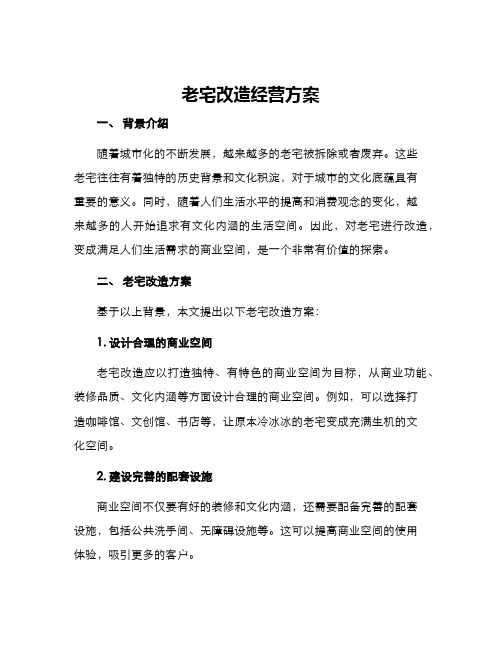 老宅改造经营方案

一、 背景介绍

随着城市化的不断发展，越来越多的老宅被拆除或者废弃。这些老宅往往有着独特的历史背景和文化积淀，对于城市的文化底蕴具有重要的意义。同时，随着人们生活水平的提高和消费观念的变化，越来越多的人开始追求有文化内涵的生活空间。因此，对老宅进行改造，变成满足人们生活需求的商业空间，是一个非常有价值的探索。

二、 老宅改造方案

基于以上背景，本文提出以下老宅改造方案：

1. 设计合理的商业空间

老宅改造应以打造独特、有特色的商业空间为目标，从商业功能、装修品质、文化内涵等方面设计合理的商业空间。例如，可以选择打造咖啡馆、文创馆、书店等，让原本冷冰冰的老宅变成充满生机的文化空间。

2. 建设完善的配套设施

商业空间不仅要有好的装修和文化内涵，还需要配备完善的配套设施，包括公共洗手间、无障碍设施等。这可以提高商业空间的使用体验，吸引更多的客户。